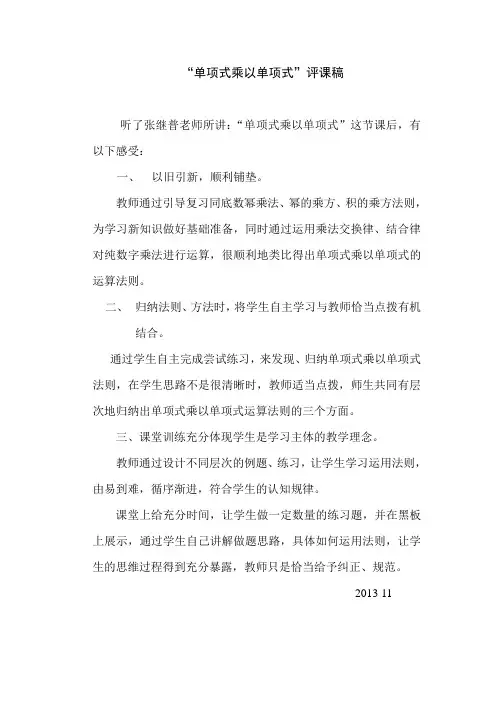 “单项式乘以单项式”评课稿

听了张继普老师所讲：“单项式乘以单项式”这节课后，有以下感受：

一、 以旧引新，顺利铺垫。

教师通过引导复习同底数幂乘法、幂的乘方、积的乘方法则，为学习新知识做好基础准备，同时通过运用乘法交换律、结合律对纯数字乘法进行运算，很顺利地类比得出单项式乘以单项式的运算法则。

二、 归纳法则、方法时，将学生自主学习与教师恰当点拨有机结合。

通过学生自主完成尝试练习，来发现、归纳单项式乘以单项式法则，在学生思路不是很清晰时，教师适当点拨，师生共同有层次地归纳出单项式乘以单项式运算法则的三个方面。

三、课堂训练充分体现学生是学习主体的教学理念。

教师通过设计不同层次的例题、练习，让学生学习运用法则，由易到难，循序渐进，符合学生的认知规律。

课堂上给充分时间，让学生做一定数量的练习题，并在黑板上展示，通过学生自己讲解做题思路，具体如何运用法则，让学生的思维过程得到充分暴露，教师只是恰当给予纠正、规范。

2013 11